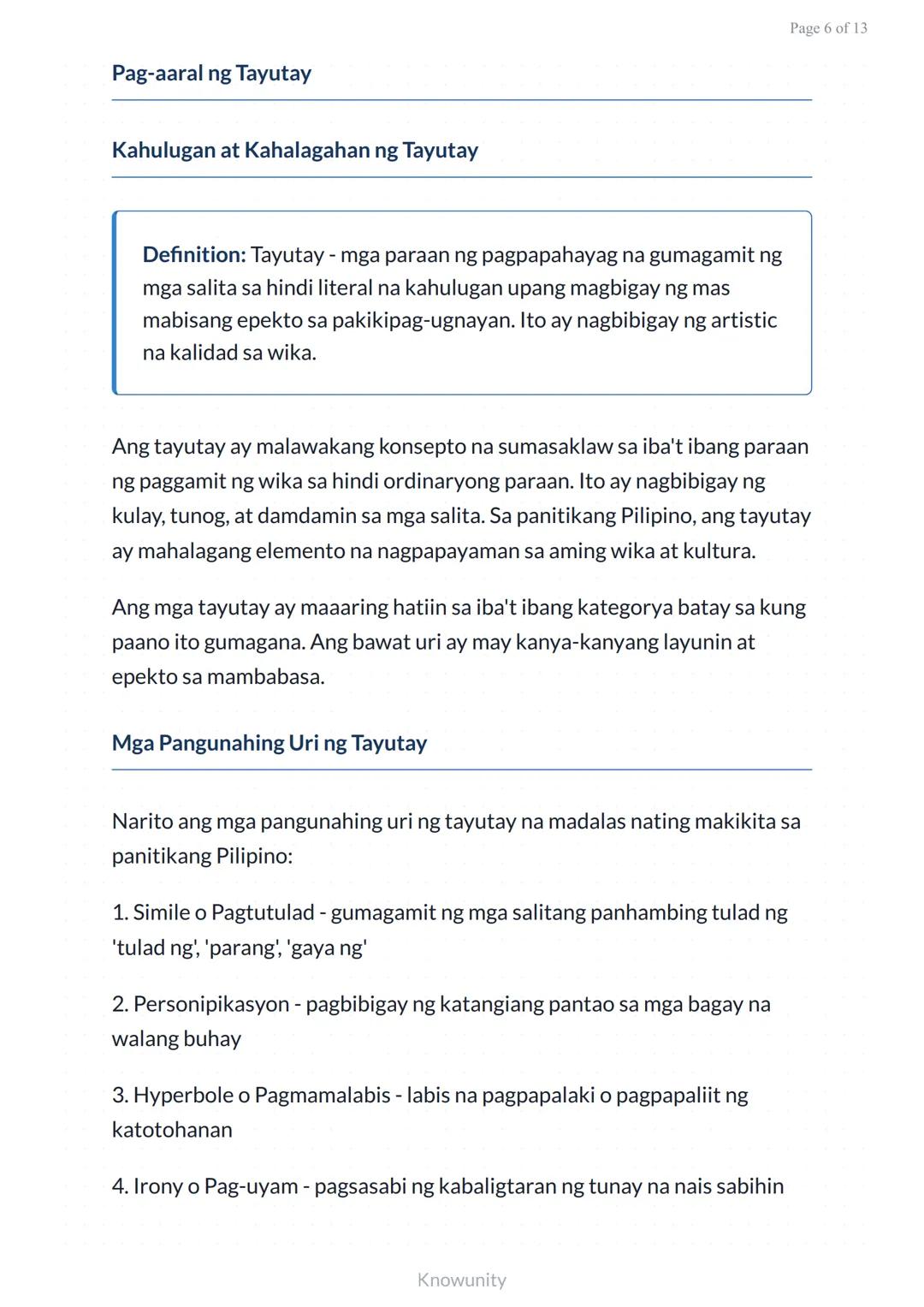 Page 6 of 13

Pag-aaral ng Tayutay

Kahulugan at Kahalagahan ng Tayutay

Definition: Tayutay - mga paraan ng pagpapahayag na gumagamit ng mga salita sa hindi literal na kahulugan upang magbigay ng mas mabisang epekto sa pakikipag-ugnayan. Ito ay nagbibigay ng artistic na kalidad sa wika.

Ang tayutay ay malawakang konsepto na sumasaklaw sa iba't ibang paraan ng paggamit ng wika sa hindi ordinaryong paraan. Ito ay nagbibigay ng kulay, tunog, at damdamin sa mga salita. Sa panitikang Pilipino, ang tayutay ay mahalagang elemento na nagpapayaman sa aming wika at kultura.

Ang mga tayutay ay maaaring hatiin sa iba't ibang kategorya batay sa kung paano ito gumagana. Ang bawat uri ay may kanya-kanyang layunin at epekto sa mambabasa.

Mga Pangunahing Uri ng Tayutay

Narito ang mga pangunahing uri ng tayutay na madalas nating makikita sa panitikang Pilipino:

1. Simile o Pagtutulad - gumagamit ng mga salitang panhambing tulad ng 'tulad ng', 'parang', 'gaya ng'

2. Personipikasyon - pagbibigay ng katangiang pantao sa mga bagay na walang buhay

3. Hyperbole o Pagmamalabis - labis na pagpapalaki o pagpapaliit ng katotohanan

4. Irony o Pag-uyam - pagsasabi ng kabaligtaran ng tunay na nais sabihin

Knowunity